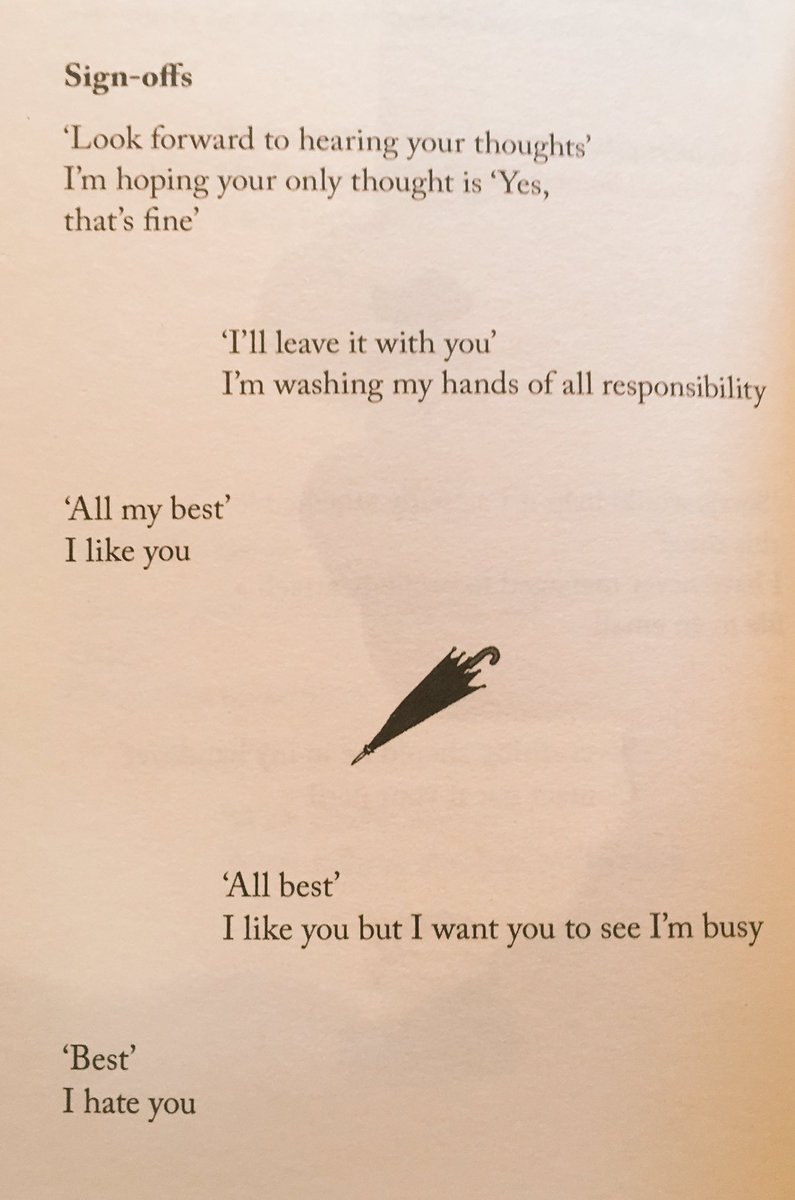 Sign-offs

'Look forward to hearing your thoughts'
I'm hoping your only thought is 'Yes, that's fine'

'I'll leave it with you'
I'm washing my hands of all responsibility

'All my best'
I like you

'All best'
I like you but I want you to see I'm busy

'Best'
I hate you